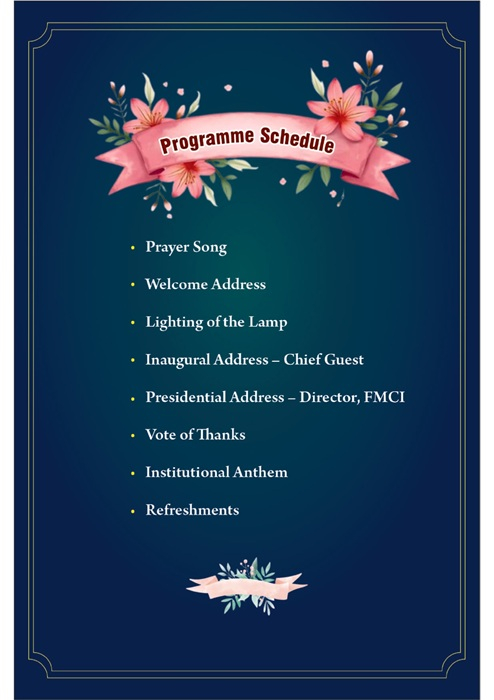 Programme Schedule

• Prayer Song
• Welcome Address
• Lighting of the Lamp
• Inaugural Address – Chief Guest
• Presidential Address – Director, FMCI
• Vote of Thanks
• Institutional Anthem
• Refreshments